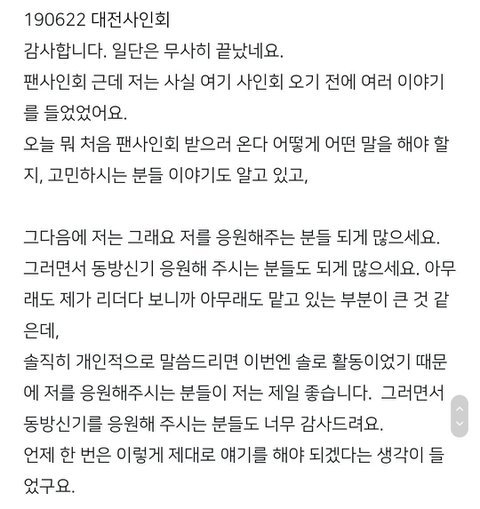 190622 대전사인회
감사합니다. 일단은 무사히 끝났네요.
팬사인회 근데 저는 사실 여기 사인회 오기 전에 여러 이야기를 들었었어요.
오늘 뭐 처음 팬사인회 받으러 온다 어떻게 어떤 말을 해야 할지, 고민하시는 분들 이야기도 알고 있고,

그다음에 저는 그래요 저를 응원해주는 분들 되게 많으세요.
그러면서 동방신기 응원해 주시는 분들도 되게 많으세요. 아무래도 제가 리더다 보니까 아무래도 맡고 있는 부분이 큰 것 같은데,
솔직히 개인적으로 말씀드리면 이번엔 솔로 활동이었기 때문에 저를 응원해주시는 분들이 저는 제일 좋습니다. 그러면서 동방신기를 응원해 주시는 분들도 너무 감사드려요.
언제 한 번은 이렇게 제대로 얘기를 해야 되겠다는 생각이 들었구요.